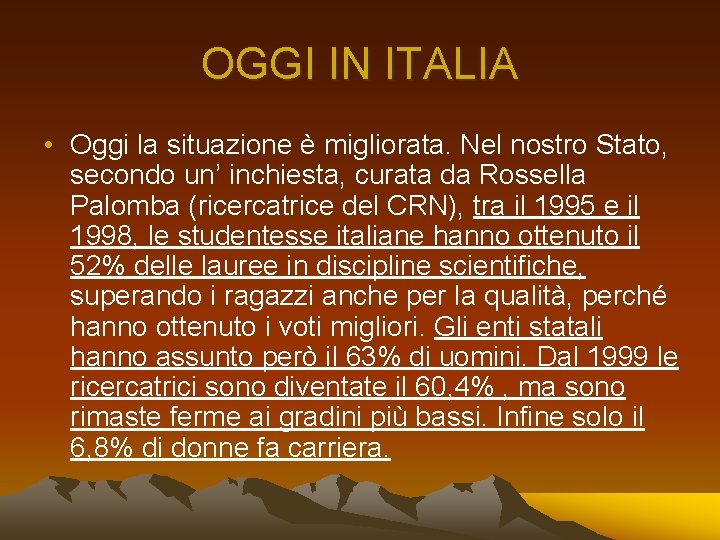 OGGI IN ITALIA

• Oggi la situazione è migliorata. Nel nostro Stato, secondo un’ inchiesta, curata da Rossella Palomba (ricercatrice del CRN), tra il 1995 e il 1998, le studentesse italiane hanno ottenuto il 52% delle lauree in discipline scientifiche, superando i ragazzi anche per la qualità, perché hanno ottenuto i voti migliori. Gli enti statali hanno assunto però il 63% di uomini. Dal 1999 le ricercatrici sono diventate il 60,4% , ma sono rimaste ferme ai gradini più bassi. Infine solo il 6,8% di donne fa carriera.